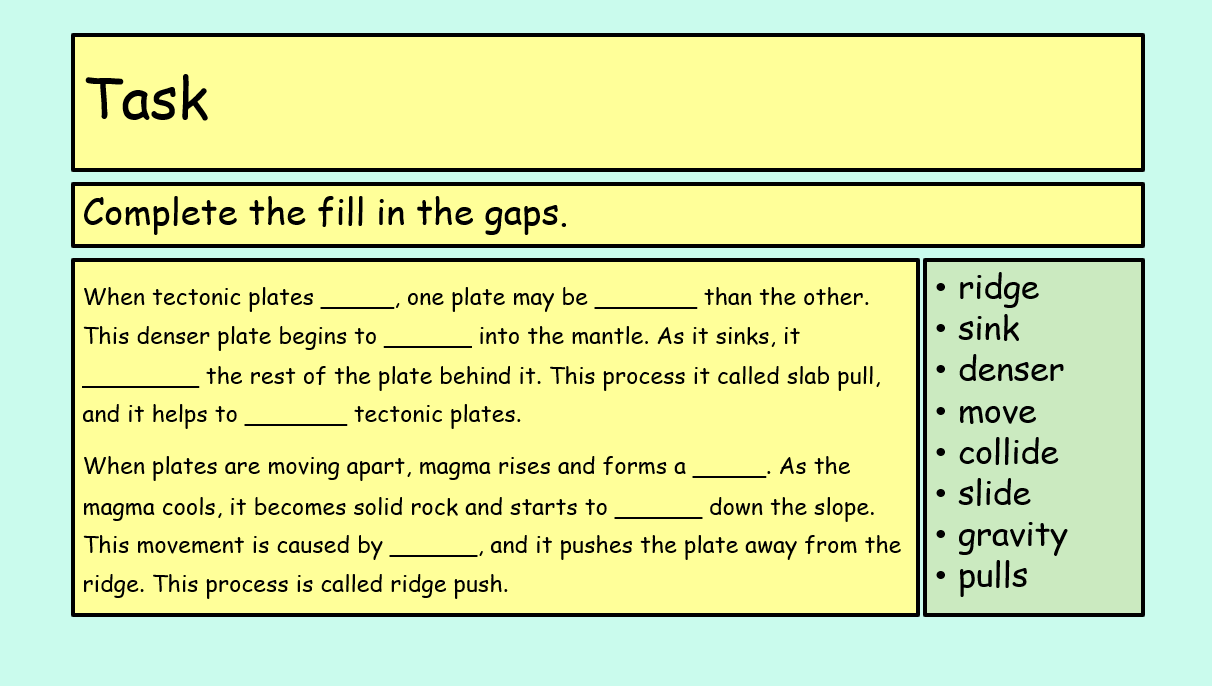 Task

Complete the fill in the gaps.

When tectonic plates ____, one plate may be ____ than the other. This denser plate begins to ____ into the mantle. As it sinks, it ____ the rest of the plate behind it. This process it called slab pull, and it helps to ____ tectonic plates.

When plates are moving apart, magma rises and forms a ____. As the magma cools, it becomes solid rock and starts to ____ down the slope. This movement is caused by ____, and it pushes the plate away from the ridge. This process is called ridge push.

• ridge
• sink
• denser
• move
• collide
• slide
• gravity
• pulls